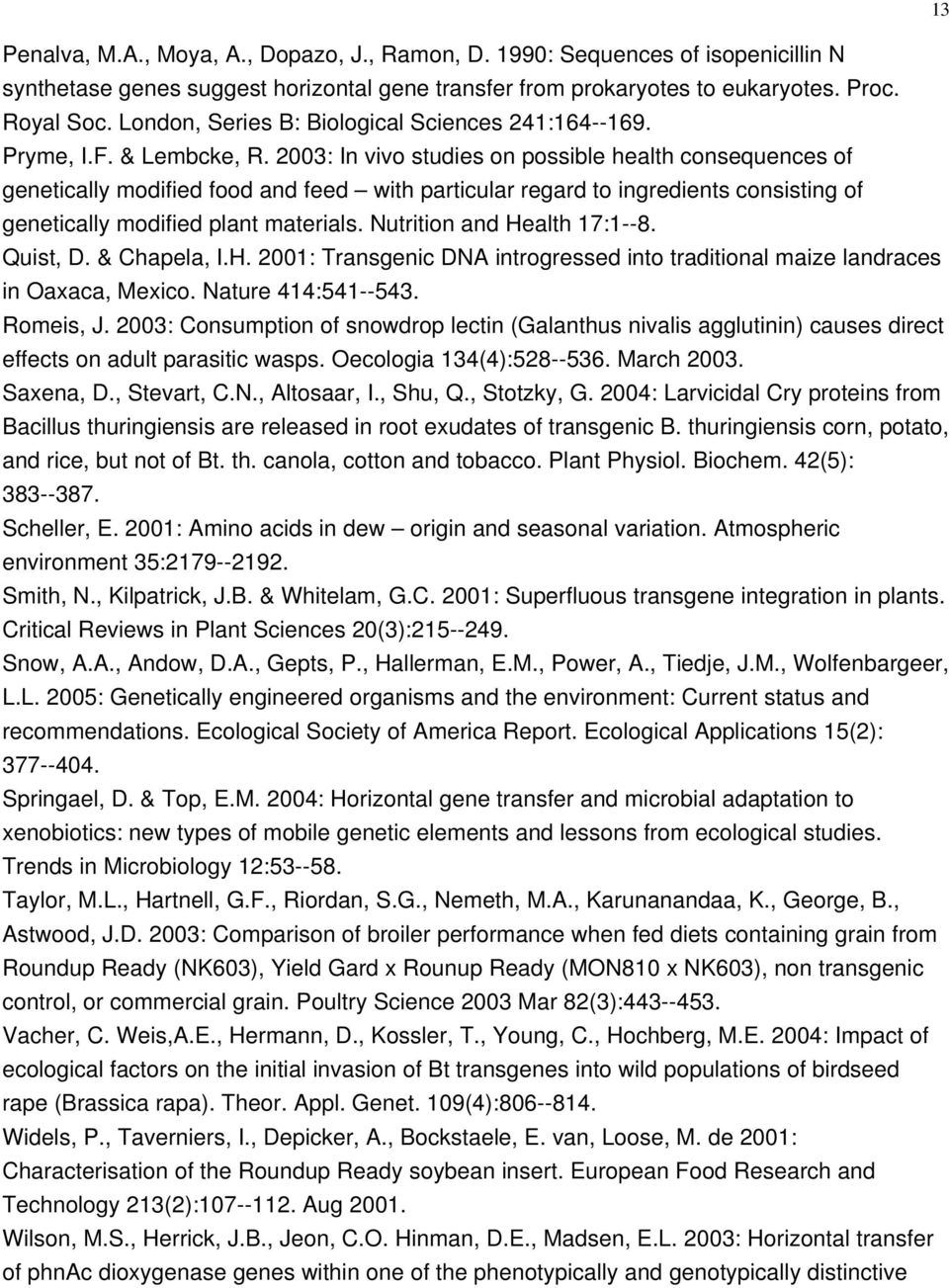 13

Penalva, M.A., Moya, A., Dopazo, J., Ramon, D. 1990: Sequences of isopenicillin N synthetase genes suggest horizontal gene transfer from prokaryotes to eukaryotes. Proc. Royal Soc. London, Series B: Biological Sciences 241:164--169.

Pryme, I.F. & Lembcke, R. 2003: In vivo studies on possible health consequences of genetically modified food and feed – with particular regard to ingredients consisting of genetically modified plant materials. Nutrition and Health 17:1--8.

Quist, D. & Chapela, I.H. 2001: Transgenic DNA introgressed into traditional maize landraces in Oaxaca, Mexico. Nature 414:541--543.

Romeis, J. 2003: Consumption of snowdrop lectin (Galanthus nivalis agglutinin) causes direct effects on adult parasitic wasps. Oecologia 134(4):528--536. March 2003.

Saxena, D., Stevart, C.N., Altosaar, I., Shu, Q., Stotzky, G. 2004: Larvicidal Cry proteins from Bacillus thuringiensis are released in root exudates of transgenic B. thuringiensis corn, potato, and rice, but not of Bt. th. canola, cotton and tobacco. Plant Physiol. Biochem. 42(5): 383--387.

Scheller, E. 2001: Amino acids in dew – origin and seasonal variation. Atmospheric environment 35:2179--2192.

Smith, N., Kilpatrick, J.B. & Whitelam, G.C. 2001: Superfluous transgene integration in plants. Critical Reviews in Plant Sciences 20(3):215--249.

Snow, A.A., Andow, D.A., Gepts, P., Hallerman, E.M., Power, A., Tiedje, J.M., Wolfenbargeer, L.L. 2005: Genetically engineered organisms and the environment: Current status and recommendations. Ecological Society of America Report. Ecological Applications 15(2): 377--404.

Springael, D. & Top, E.M. 2004: Horizontal gene transfer and microbial adaptation to xenobiotics: new types of mobile genetic elements and lessons from ecological studies. Trends in Microbiology 12:53--58.

Taylor, M.L., Hartnell, G.F., Riordan, S.G., Nemeth, M.A., Karunanandaa, K., George, B., Astwood, J.D. 2003: Comparison of broiler performance when fed diets containing grain from Roundup Ready (NK603), Yield Gard x Rounup Ready (MON810 x NK603), non transgenic control, or commercial grain. Poultry Science 2003 Mar 82(3):443--453.

Vacher, C. Weis,A.E., Hermann, D., Kossler, T., Young, C., Hochberg, M.E. 2004: Impact of ecological factors on the initial invasion of Bt transgenes into wild populations of birdseed rape (Brassica rapa). Theor. Appl. Genet. 109(4):806--814.

Widels, P., Taverniers, I., Depicker, A., Bockstaele, E. van, Loose, M. de 2001: Characterisation of the Roundup Ready soybean insert. European Food Research and Technology 213(2):107--112. Aug 2001.

Wilson, M.S., Herrick, J.B., Jeon, C.O. Hinman, D.E., Madsen, E.L. 2003: Horizontal transfer of phnAc dioxygenase genes within one of the phenotypically and genotypically distinctive